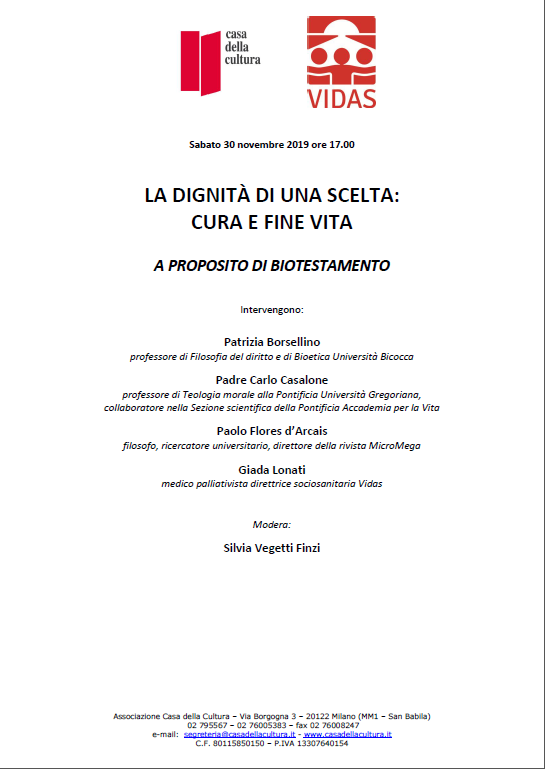 casa della cultura

VIDAS

Sabato 30 novembre 2019 ore 17.00

LA DIGNITÀ DI UNA SCELTA:
CURA E FINE VITA

A PROPOSITO DI BIOTESTAMENTO

Intervengono:

Patrizia Borsellino
professore di Filosofia del diritto e di Bioetica Università Bicocca

Padre Carlo Casalone
professore di Teologia morale alla Pontificia Università Gregoriana, collaboratore nella Sezione scientifica della Pontificia Accademia per la Vita

Paolo Flores d'Arcais
filosofo, ricercatore universitario, direttore della rivista MicroMega

Giada Lonati
medico palliativista direttrice sociosanitaria Vidas

Modera:

Silvia Vegetti Finzi

Associazione Casa della Cultura – Via Borgogna 3 – 20122 Milano (MM1 – San Babila)
02 795567 – 02 76005383 – fax 02 76008247
e-mail: segreteria@casadellacultura.it - www.casadellacultura.it
C.F. 80115850150 – P.IVA 13307640154